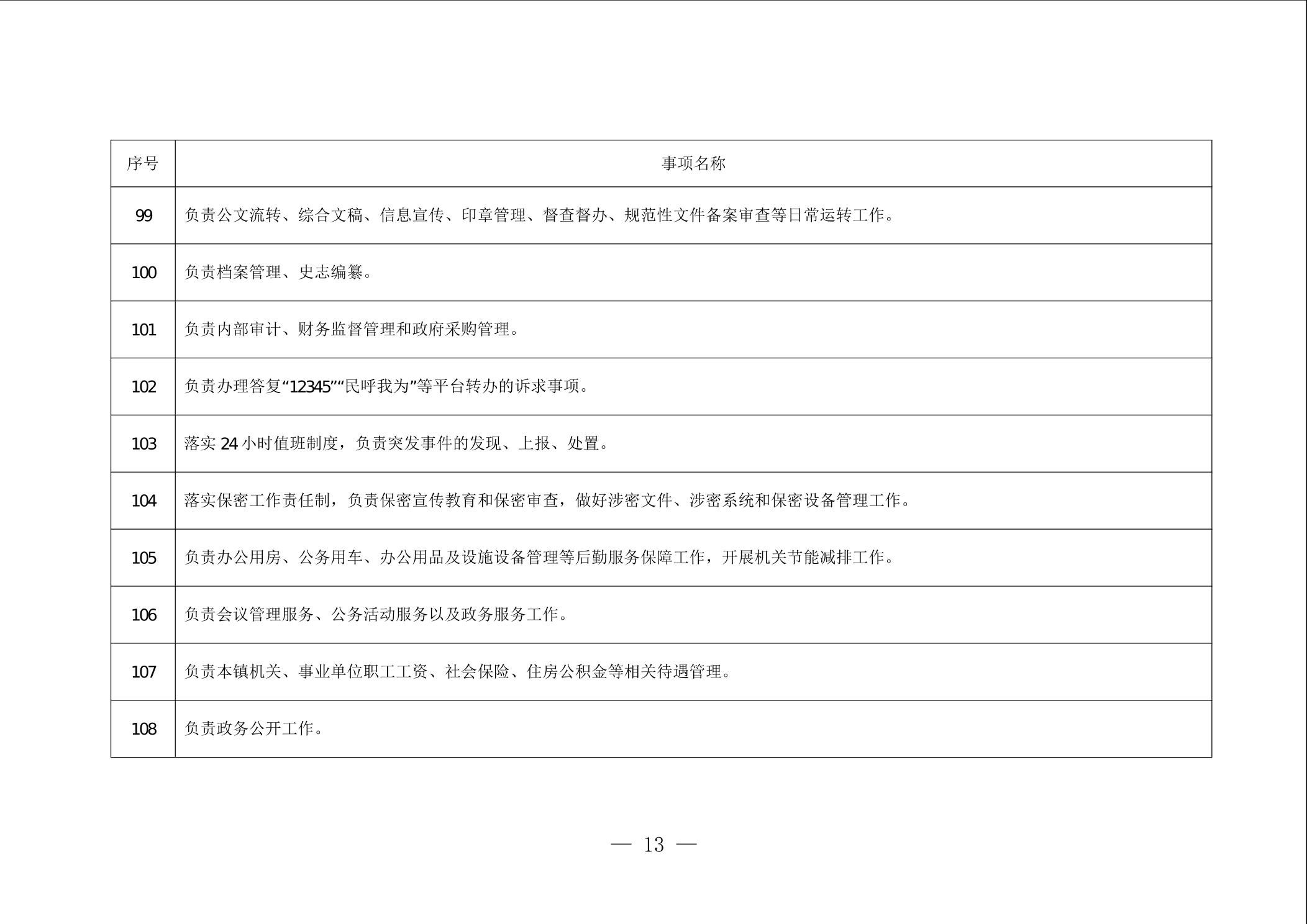 | 序号 | 事项名称 |
|---|---|
| 99 | 负责公文流转、综合文稿、信息宣传、印章管理、督查督办、规范性文件备案审查等日常运转工作。 |
| 100 | 负责档案管理、史志编纂。 |
| 101 | 负责内部审计、财务监督管理和政府采购管理。 |
| 102 | 负责办理答复“12345”“民呼我为”等平台转办的诉求事项。 |
| 103 | 落实 24 小时值班制度，负责突发事件的发现、上报、处置。 |
| 104 | 落实保密工作责任制，负责保密宣传教育和保密审查，做好涉密文件、涉密系统和保密设备管理工作。 |
| 105 | 负责办公用房、公务用车、办公用品及设施设备管理等后勤服务保障工作，开展机关节能减排工作。 |
| 106 | 负责会议管理服务、公务活动服务以及政务服务工作。 |
| 107 | 负责本镇机关、事业单位职工工资、社会保险、住房公积金等相关待遇管理。 |
| 108 | 负责政务公开工作。 |

— 13 —